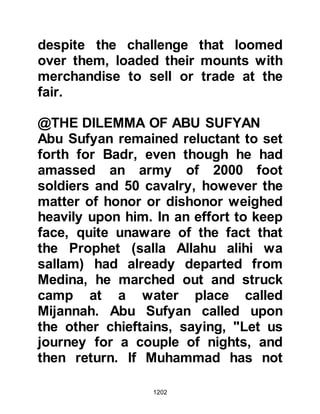 despite the challenge that loomed over them, loaded their mounts with merchandise to sell or trade at the fair.

@THE DILEMMA OF ABU SUFYAN
Abu Sufyan remained reluctant to set forth for Badr, even though he had amassed an army of 2000 foot soldiers and 50 cavalry, however the matter of honor or dishonor weighed heavily upon him. In an effort to keep face, quite unaware of the fact that the Prophet (salla Allahu alihi wa sallam) had already departed from Medina, he marched out and struck camp at a water place called Mijannah. Abu Sufyan called upon the other chieftains, saying, "Let us journey for a couple of nights, and then return. If Muhammad has not

1202